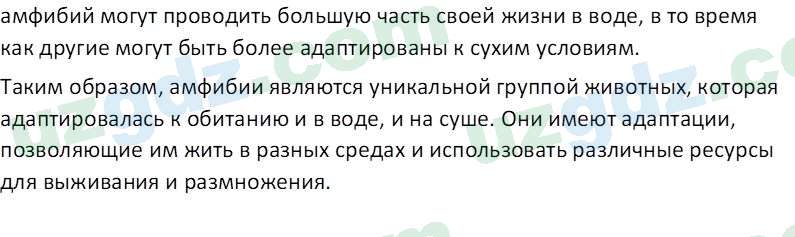 амфибий могут проводить большую часть своей жизни в воде, в то время как другие могут быть более адаптированы к сухим условиям.

Таким образом, амфибии являются уникальной группой животных, которая адаптировалась к обитанию и в воде, и на суше. Они имеют адаптации, позволяющие им жить в разных средах и использовать различные ресурсы для выживания и размножения.

uzgdz.com uzgdz.com